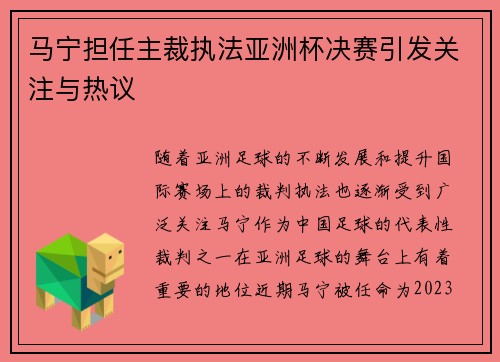 马宁担任主裁执法亚洲杯决赛引发关注与热议

随着亚洲足球的不断发展和提升国际赛场上的裁判执法也逐渐受到广泛关注马宁作为中国足球的代表性裁判之一在亚洲足球的舞台上有着重要的地位近期马宁被任命为2023